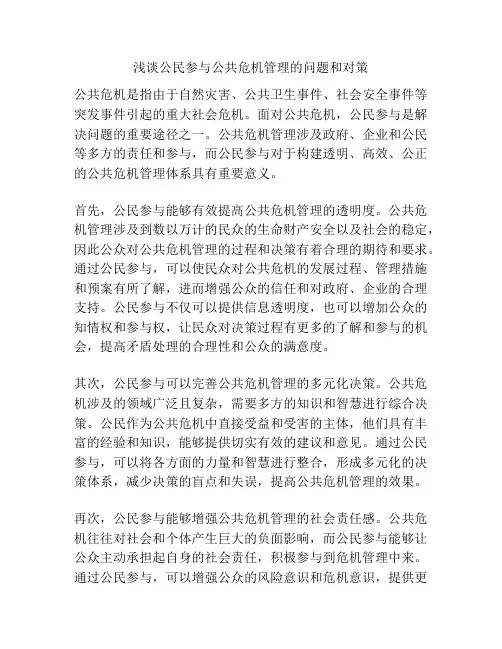 浅谈公民参与公共危机管理的问题和对策

公共危机是指由于自然灾害、公共卫生事件、社会安全事件等突发事件引起的重大社会危机。面对公共危机，公民参与是解决问题的重要途径之一。公共危机管理涉及政府、企业和公民等多方的责任和参与，而公民参与对于构建透明、高效、公正的公共危机管理体系具有重要意义。

首先，公民参与能够有效提高公共危机管理的透明度。公共危机管理涉及到数以万计的民众的生命财产安全以及社会的稳定，因此公众对公共危机管理的过程和决策有着合理的期待和要求。通过公民参与，可以使民众对公共危机的发展过程、管理措施和预案有所了解，进而增强公众的信任和对政府、企业的合理支持。公民参与不仅可以提供信息透明度，也可以增加公众的知情权和参与权，让民众对决策过程有更多的了解和参与的机会，提高矛盾处理的合理性和公众的满意度。

其次，公民参与可以完善公共危机管理的多元化决策。公共危机涉及的领域广泛且复杂，需要多方的知识和智慧进行综合决策。公民作为公共危机中直接受益和受害的主体，他们具有丰富的经验和知识，能够提供切实有效的建议和意见。通过公民参与，可以将各方面的力量和智慧进行整合，形成多元化的决策体系，减少决策的盲点和失误，提高公共危机管理的效果。

再次，公民参与能够增强公共危机管理的社会责任感。公共危机往往对社会和个体产生巨大的负面影响，而公民参与能够让公众主动承担起自身的社会责任，积极参与到危机管理中来。通过公民参与，可以增强公众的风险意识和危机意识，提供更